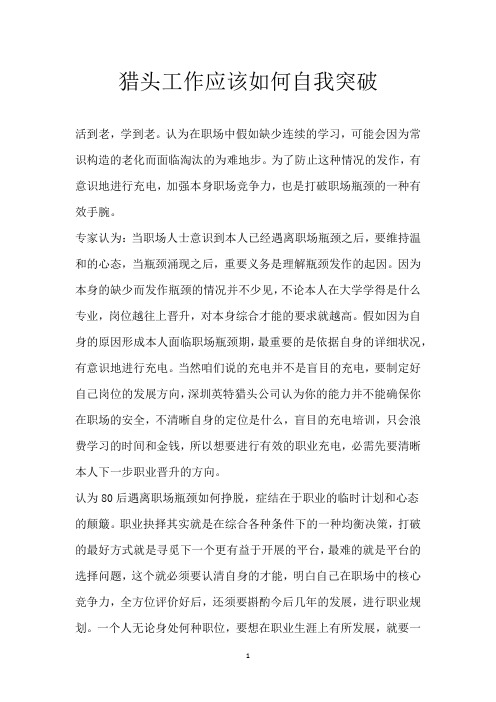 猎头工作应该如何自我突破

活到老，学到老。认为在职场中假如缺少连续的学习，可能会因为常识构造的老化而面临淘汰的为难地步。为了防止这种情况的发作，有意识地进行充电，加强本身职场竞争力，也是打破职场瓶颈的一种有效手腕。

专家认为：当职场人士意识到本人已经遇离职场瓶颈之后，要维持温和的心态，当瓶颈涌现之后，重要义务是理解瓶颈发作的起因。因为本身的缺少而发作瓶颈的情况并不少见，不论本人在大学学得是什么专业，岗位越往上晋升，对本身综合才能的要求就越高。假如因为自身的原因形成本人面临职场瓶颈期，最重要的是依据自身的详细状况，有意识地进行充电。当然咱们说的充电并不是盲目的充电，要制定好自己岗位的发展方向，深圳英特猎头公司认为你的能力并不能确保你在职场的安全，不清晰自身的定位是什么，盲目的充电培训，只会浪费学习的时间和金钱，所以想要进行有效的职业充电，必需先要清晰本人下一步职业晋升的方向。

认为80后遇离职场瓶颈如何挣脱，症结在于职业的临时计划和心态的颠簸。职业抉择其实就是在综合各种条件下的一种均衡决策，打破的最好方式就是寻觅下一个更有益于开展的平台，最难的就是平台的选择问题，这个就必须要认清自身的才能，明白自己在职场中的核心竞争力，全方位评价好后，还须要斟酌今后几年的发展，进行职业规划。一个人无论身处何种职位，要想在职业生涯上有所发展，就要一

1